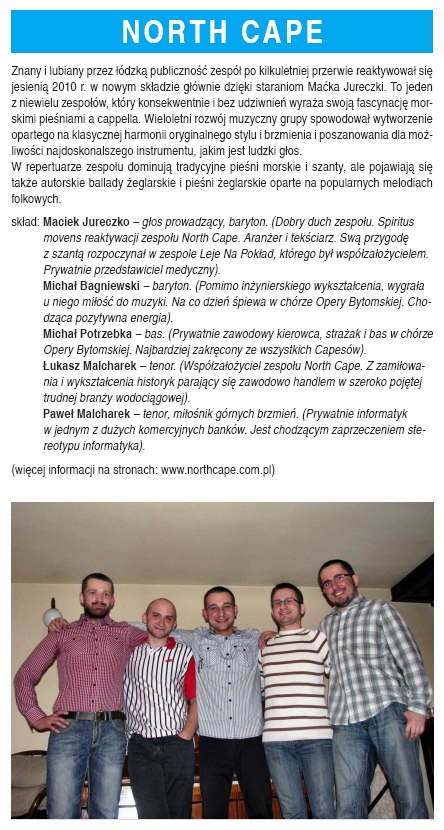 NORTH CAPE

Znany i lubiany przez łódzką publiczność zespół po kilkuletniej przerwie reaktywował się jesienią 2010 r. w nowym składzie głównie dzięki staraniom Maćka Jureczki. To jeden z niewielu zespołów, który konsekwentnie i bez udziwnień wyraża swoją fascynację morskimi pieśniami a cappella. Wieloletni rozwój muzyczny grupy spowodował wytworzenie opartego na klasycznej harmonii oryginalnego stylu i brzmienia i poszanowania dla możliwości najdoskonalszego instrumentu, jakim jest ludzki głos.
W repertuarze zespołu dominują tradycyjne pieśni morskie i szanty, ale pojawiają się także autorskie ballady żeglarskie i pieśni żeglarskie oparte na popularnych melodiach folkowych.

skład: Maciek Jureczko – głos prowadzący, baryton. (Dobry duch zespołu. Spiritus movens reaktywacji zespołu North Cape. Aranżer i tekściarz. Swą przygodę z szantą rozpoczynał w zespole Leje Na Pokład, którego był współzałożycielem. Prywatnie przedstawiciel medyczny).
Michał Bagniewski – baryton. (Pomimo inżynierskiego wykształcenia, wygrała u niego miłość do muzyki. Na co dzień śpiewa w chórze Opery Bytomskiej. Chodząca pozytywna energia).
Michał Potrzebka – bas. (Prywatnie zawodowy kierowca, strażak i bas w chórze Opery Bytomskiej. Najbardziej zakręcony ze wszystkich Capesów).
Łukasz Malcharek – tenor. (Współzałożyciel zespołu North Cape. Z zamiłowania i wykształcenia historyk parający się zawodowo handlem w szeroko pojętej trudnej branży wodociągowej).
Paweł Malcharek – tenor, miłośnik górnych brzmień. (Prywatnie informatyk w jednym z dużych komercyjnych banków. Jest chodzącym zaprzeczeniem stereotypu informatyka).

(więcej informacji na stronach: www.northcape.com.pl)